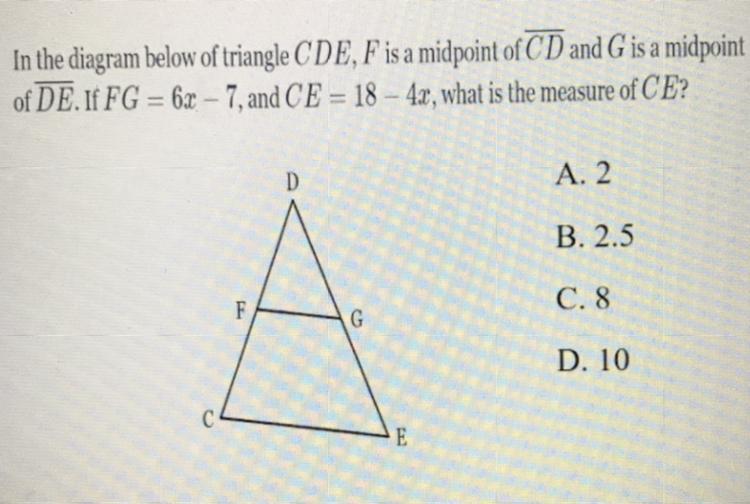 In the diagram below of triangle $CDE$, $F$ is a midpoint of $\overline{CD}$ and $G$ is a midpoint of $\overline{DE}$. If $FG = 6x - 7$, and $CE = 18 - 4x$, what is the measure of $CE$?

D
F
G
C
E

A. 2

B. 2.5

C. 8

D. 10